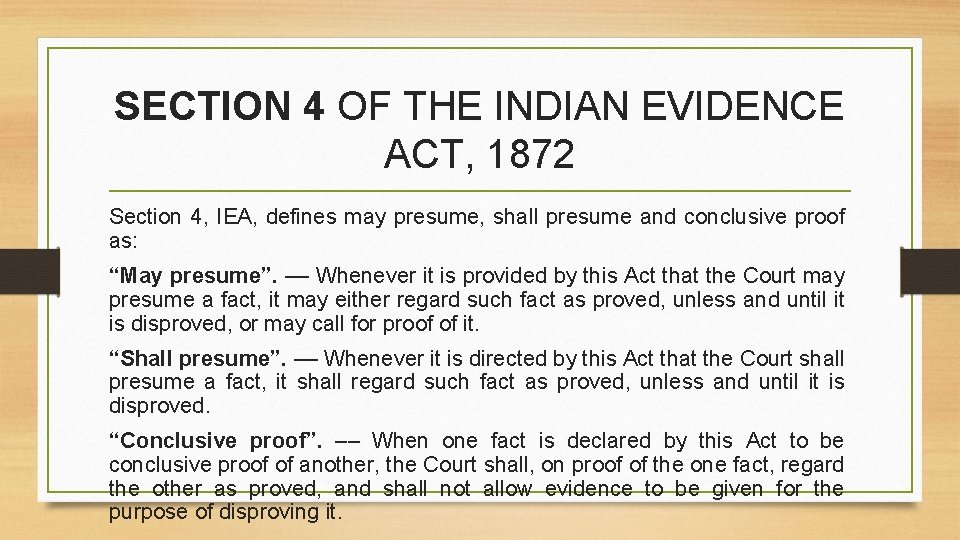 SECTION 4 OF THE INDIAN EVIDENCE ACT, 1872

Section 4, IEA, defines may presume, shall presume and conclusive proof as:

“May presume”. — Whenever it is provided by this Act that the Court may presume a fact, it may either regard such fact as proved, unless and until it is disproved, or may call for proof of it.

“Shall presume”. — Whenever it is directed by this Act that the Court shall presume a fact, it shall regard such fact as proved, unless and until it is disproved.

“Conclusive proof”. –– When one fact is declared by this Act to be conclusive proof of another, the Court shall, on proof of the one fact, regard the other as proved, and shall not allow evidence to be given for the purpose of disproving it.